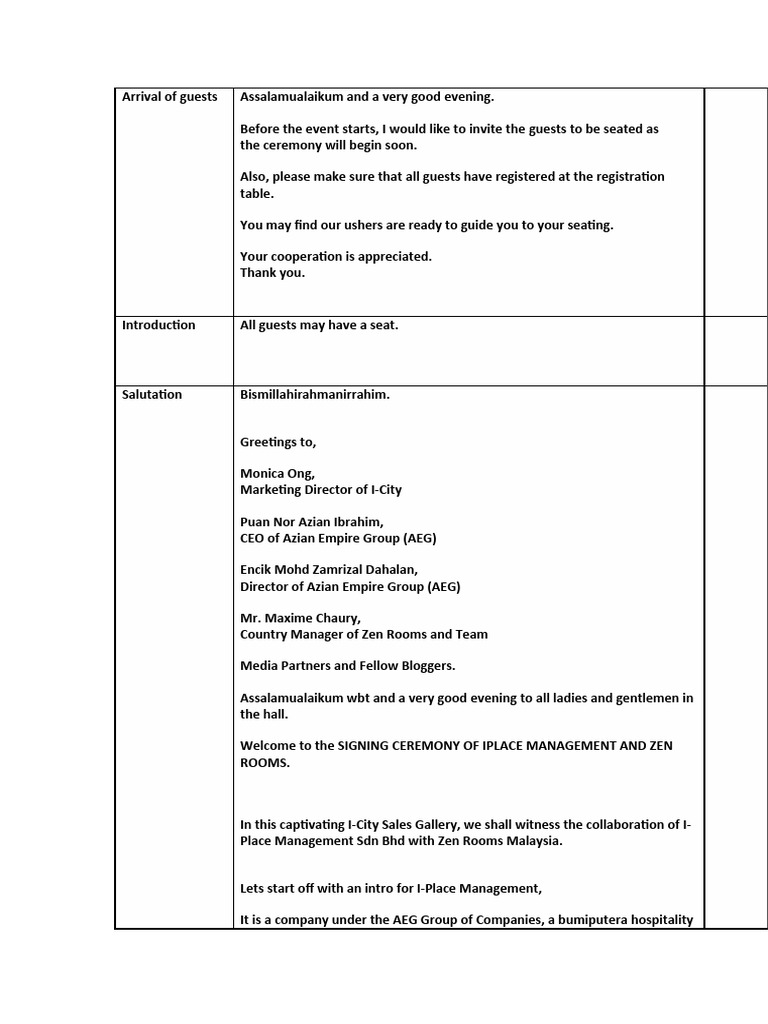 | Arrival of guests | Assalamualaikum and a very good evening.<br><br>Before the event starts, I would like to invite the guests to be seated as the ceremony will begin soon.<br><br>Also, please make sure that all guests have registered at the registration table.<br><br>You may find our ushers are ready to guide you to your seating.<br><br>Your cooperation is appreciated.<br>Thank you. | |
|---|---|---|
| Introduction | All guests may have a seat. | |
| Salutation | Bismillahirahmanirrahim.<br><br>Greetings to,<br><br>Monica Ong,<br>Marketing Director of I-City<br><br>Puan Nor Azian Ibrahim,<br>CEO of Azian Empire Group (AEG)<br><br>Encik Mohd Zamrizal Dahalan,<br>Director of Azian Empire Group (AEG)<br><br>Mr. Maxime Chaury,<br>Country Manager of Zen Rooms and Team<br><br>Media Partners and Fellow Bloggers.<br><br>Assalamualaikum wbt and a very good evening to all ladies and gentlemen in the hall.<br><br>Welcome to the SIGNING CEREMONY OF IPLACE MANAGEMENT AND ZEN ROOMS.<br><br>In this captivating I-City Sales Gallery, we shall witness the collaboration of I-Place Management Sdn Bhd with Zen Rooms Malaysia.<br><br>Lets start off with an intro for I-Place Management,<br><br>It is a company under the AEG Group of Companies, a bumiputera hospitality | |